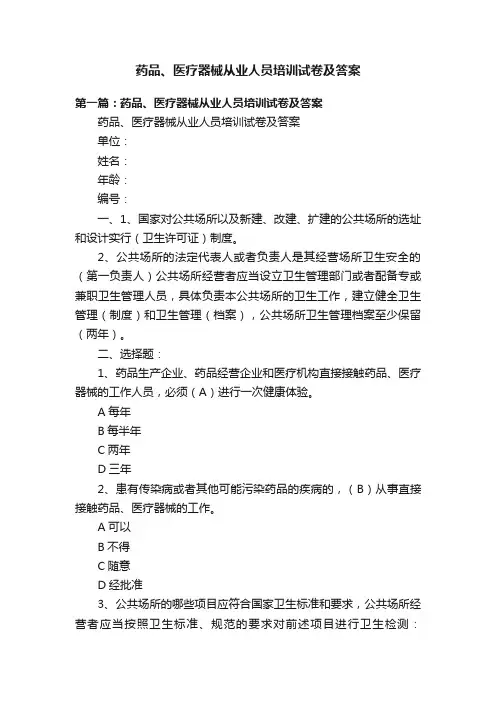 药品、医疗器械从业人员培训试卷及答案

第一篇：药品、医疗器械从业人员培训试卷及答案

药品、医疗器械从业人员培训试卷及答案

单位：

姓名：

年龄：

编号：

一、1、国家对公共场所以及新建、改建、扩建的公共场所的选址和设计实行（卫生许可证）制度。

2、公共场所的法定代表人或者负责人是其经营场所卫生安全的（第一负责人）公共场所经营者应当设立卫生管理部门或者配备专或兼职卫生管理人员，具体负责本公共场所的卫生工作，建立健全卫生管理（制度）和卫生管理（档案），公共场所卫生管理档案至少保留（两年）。

二、选择题：

1、药品生产企业、药品经营企业和医疗机构直接接触药品、医疗器械的工作人员，必须（A）进行一次健康体验。

A 每年

B 每半年

C 两年

D 三年

2、患有传染病或者其他可能污染药品的疾病的，（B）从事直接接触药品、医疗器械的工作。

A 可以

B 不得

C 随意

D 经批准

3、公共场所的哪些项目应符合国家卫生标准和要求，公共场所经营者应当按照卫生标准、规范的要求对前述项目进行卫生检测：